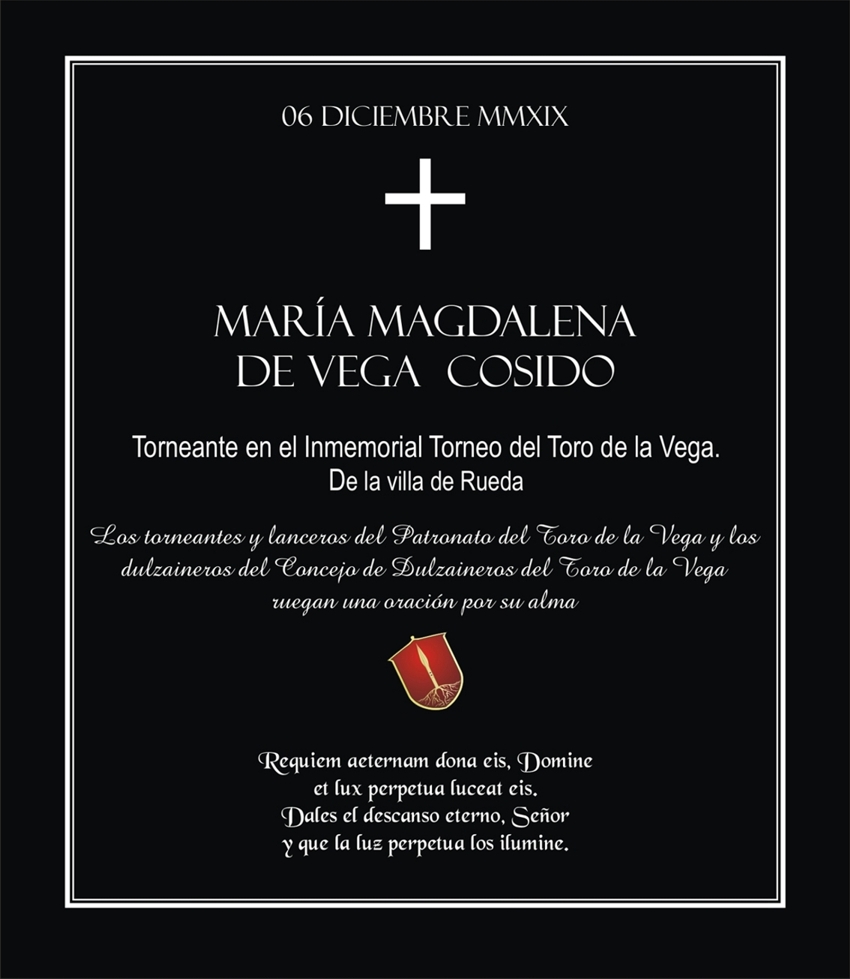 06 DICIEMBRE MMXIX

MARÍA MAGDALENA
DE VEGA COSIDO

Torneante en el Inmemorial Torneo del Toro de la Vega.
De la villa de Rueda

Los torneantes y lanceros del Patronato del Toro de la Vega y los dulzaineros del Concejo de Dulzaineros del Toro de la Vega ruegan una oración por su alma

Requiem aeternam dona eis, Domine
et lux perpetua luceat eis.
Dales el descanso eterno, Señor
y que la luz perpetua los ilumine.